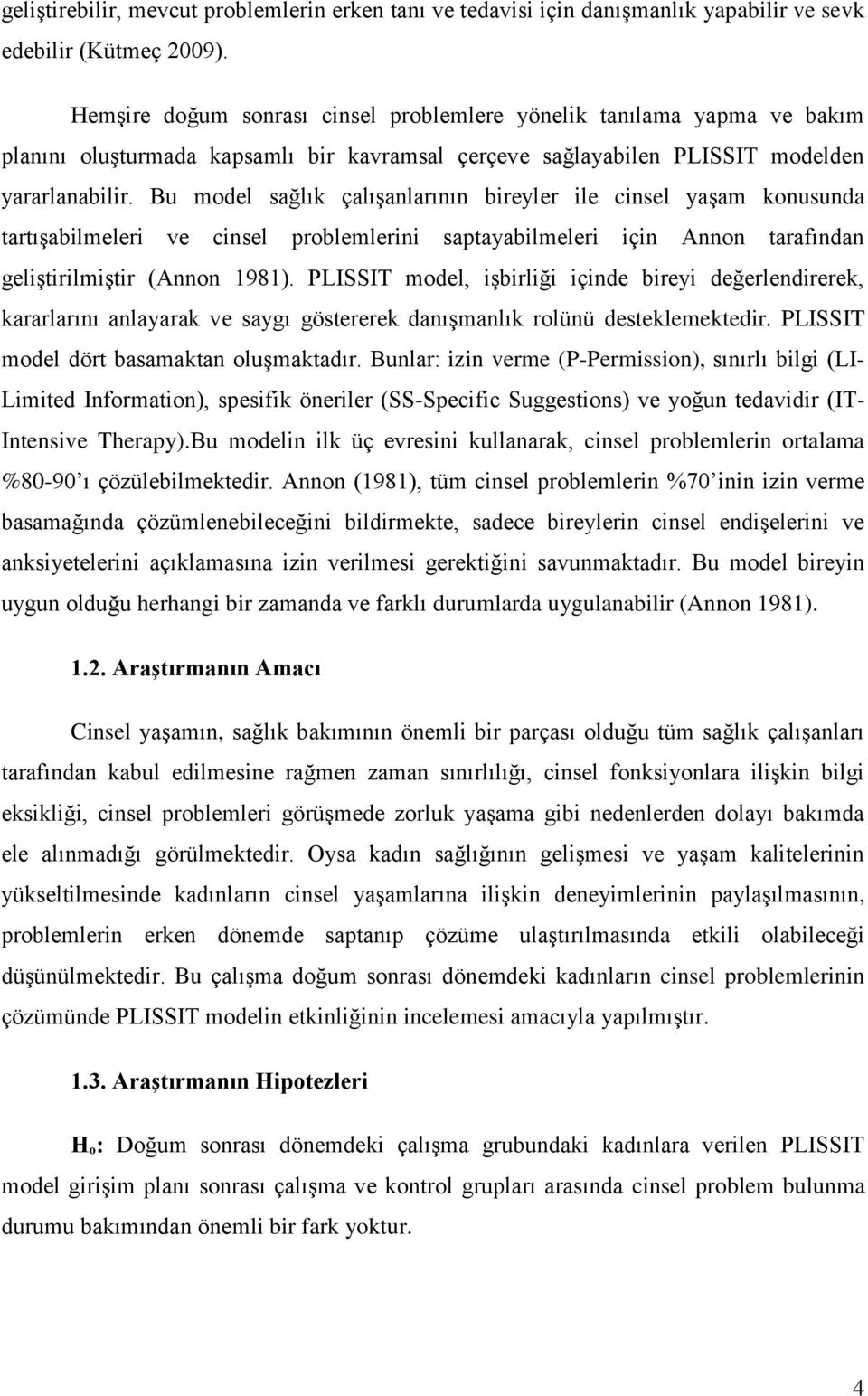 geliştirebilir, mevcut problemlerin erken tanı ve tedavisi için danışmanlık yapabilir ve sevk edebilir (Kütmeç 2009).

Hemşire doğum sonrası cinsel problemlere yönelik tanılama yapma ve bakım planını oluşturmada kapsamlı bir kavramsal çerçeve sağlayabilen PLISSIT modelden yararlanabilir. Bu model sağlık çalışanlarının bireyler ile cinsel yaşam konusunda tartışabilmeleri ve cinsel problemlerini saptayabilmeleri için Annon tarafından geliştirilmiştir (Annon 1981). PLISSIT model, işbirliği içinde bireyi değerlendirerek, kararlarını anlayarak ve saygı göstererek danışmanlık rolünü desteklemektedir. PLISSIT model dört basamaktan oluşmaktadır. Bunlar: izin verme (P-Permission), sınırlı bilgi (LI-Limited Information), spesifik öneriler (SS-Specific Suggestions) ve yoğun tedavidir (IT-Intensive Therapy).Bu modelin ilk üç evresini kullanarak, cinsel problemlerin ortalama %80-90'ı çözülebilmektedir. Annon (1981), tüm cinsel problemlerin %70'inin izin verme basamağında çözümlenebileceğini bildirmekte, sadece bireylerin cinsel endişelerini ve anksiyetelerini açıklamasına izin verilmesi gerektiğini savunmaktadır. Bu model bireyin uygun olduğu herhangi bir zamanda ve farklı durumlarda uygulanabilir (Annon 1981).

1.2. Araştırmanın Amacı

Cinsel yaşamın, sağlık bakımının önemli bir parçası olduğu tüm sağlık çalışanları tarafından kabul edilmesine rağmen zaman sınırlılığı, cinsel fonksiyonlara ilişkin bilgi eksikliği, cinsel problemleri görüşmede zorluk yaşama gibi nedenlerden dolayı bakımda ele alınmadığı görülmektedir. Oysa kadın sağlığının gelişmesi ve yaşam kalitelerinin yükseltilmesinde kadınların cinsel yaşamlarına ilişkin deneyimlerinin paylaşılmasının, problemlerin erken dönemde saptanıp çözüme ulaştırılmasında etkili olabileceği düşünülmektedir. Bu çalışma doğum sonrası dönemdeki kadınların cinsel problemlerinin çözümünde PLISSIT modelin etkinliğinin incelemesi amacıyla yapılmıştır.

1.3. Araştırmanın Hipotezleri

$H_o$: Doğum sonrası dönemdeki çalışma grubundaki kadınlara verilen PLISSIT model girişim planı sonrası çalışma ve kontrol grupları arasında cinsel problem bulunma durumu bakımından önemli bir fark yoktur.

4